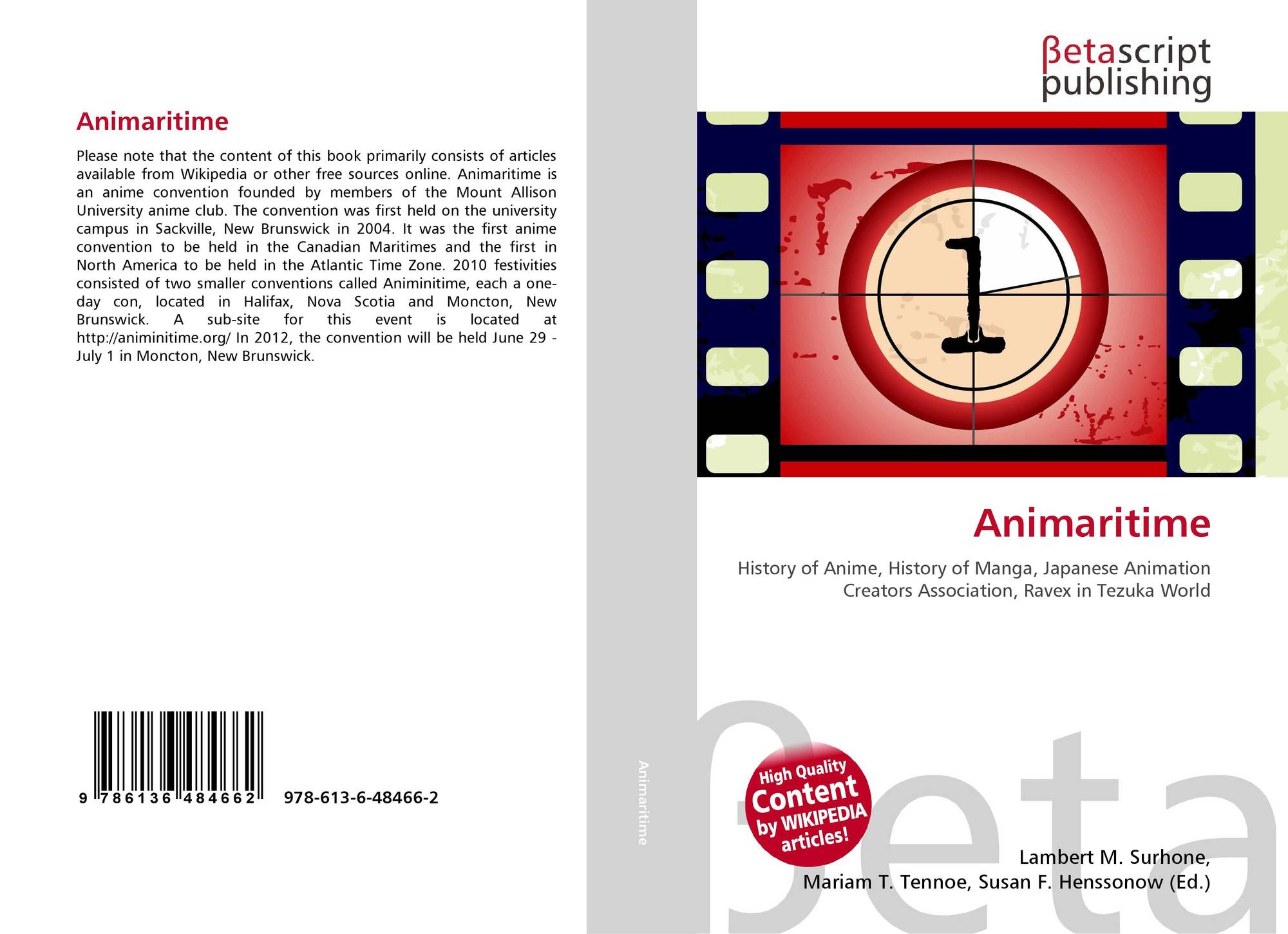 Animaritime

Please note that the content of this book primarily consists of articles available from Wikipedia or other free sources online. Animaritime is an anime convention founded by members of the Mount Allison University anime club. The convention was first held on the university campus in Sackville, New Brunswick in 2004. It was the first anime convention to be held in the Canadian Maritimes and the first in North America to be held in the Atlantic Time Zone. 2010 festivities consisted of two smaller conventions called Animinitime, each a one-day con, located in Halifax, Nova Scotia and Moncton, New Brunswick. A sub-site for this event is located at http://animinitime.org/ In 2012, the convention will be held June 29 - July 1 in Moncton, New Brunswick.

9 786136 484662 978-613-6-48466-2

Animaritime

βetascript
publishing

1

Animaritime

History of Anime, History of Manga, Japanese Animation Creators Association, Ravex in Tezuka World

High Quality
Content
by WIKIPEDIA
articles!

Lambert M. Surhone,
Mariam T. Tennoe, Susan F. Henssonow (Ed.)

βeta